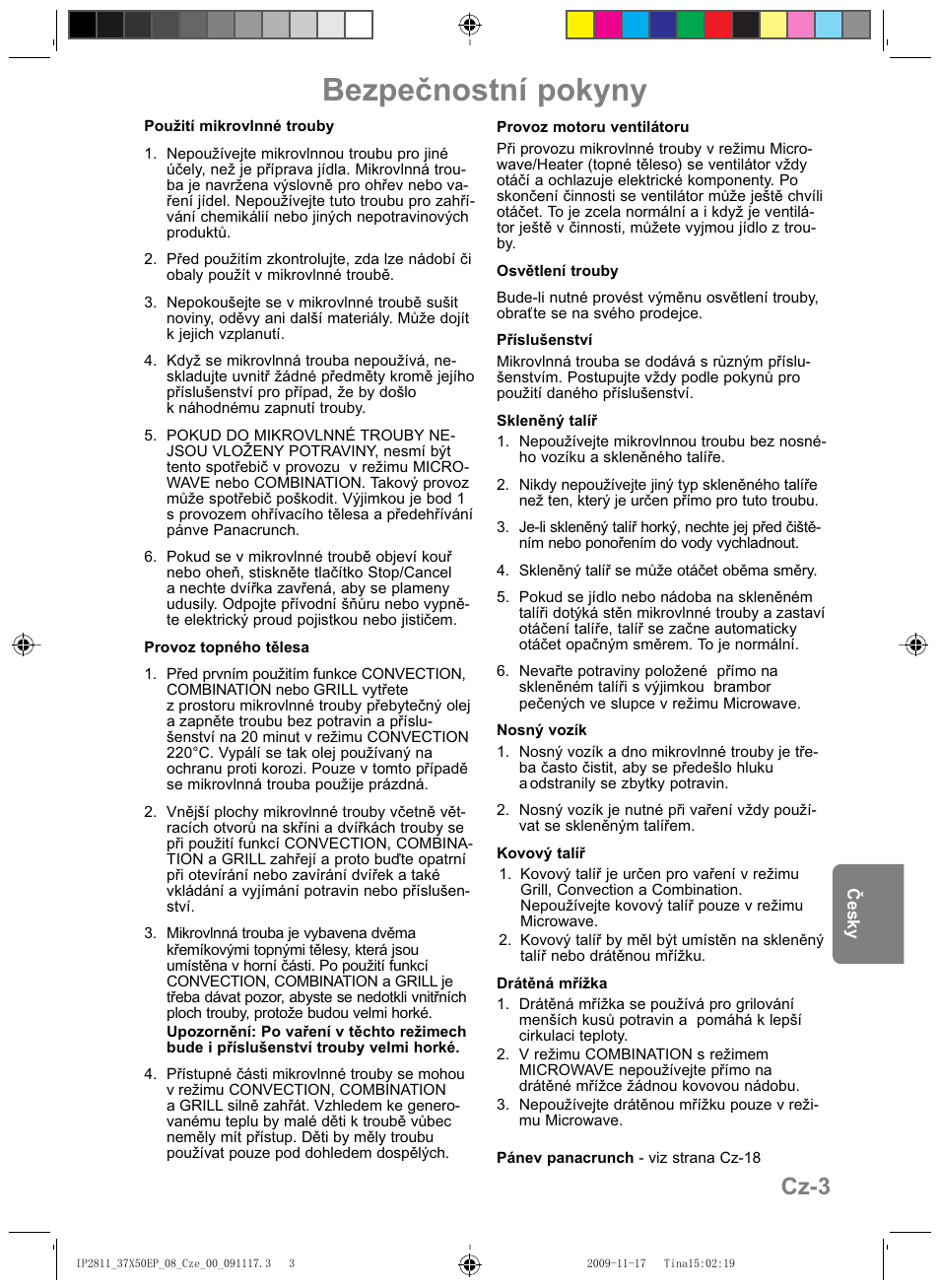 Bezpečnostní pokyny

Použití mikrovlnné trouby

1. Nepoužívejte mikrovlnnou troubu pro jiné účely, než je příprava jídla. Mikrovlnná trouba je navržena výslovně pro ohřev nebo vaření jídel. Nepoužívejte tuto troubu pro zahřívání chemikálií nebo jiných nepotravinových produktů.

2. Před použitím zkontrolujte, zda lze nádobí či obaly použít v mikrovlnné troubě.

3. Nepokoušejte se v mikrovlnné troubě sušit noviny, oděvy ani další materiály. Může dojít k jejich vzplanutí.

4. Když se mikrovlnná trouba nepoužívá, neskladujte uvnitř žádné předměty kromě jejího příslušenství pro případ, že by došlo k náhodnému zapnutí trouby.

5. POKUD DO MIKROVLNNÉ TROUBY NEJSOU VLOŽENY POTRAVINY, nesmí být tento spotřebič v provozu v režimu MICROWAVE nebo COMBINATION. Takový provoz může spotřebič poškodit. Výjimkou je bod 1 s provozem ohřívacího tělesa a předehřívání pánve Panacrunch.

6. Pokud se v mikrovlnné troubě objeví kouř nebo oheň, stiskněte tlačítko Stop/Cancel a nechte dvířka zavřená, aby se plameny udusily. Odpojte přívodní šňůru nebo vypněte elektrický proud pojistkou nebo jističem.

Provoz topného tělesa

1. Před prvním použitím funkce CONVECTION, COMBINATION nebo GRILL vytřete z prostoru mikrovlnné trouby přebytečný olej a zapněte troubu bez potravin a příslušenství na 20 minut v režimu CONVECTION 220°C. Vypálí se tak olej používaný na ochranu proti korozi. Pouze v tomto případě se mikrovlnná trouba použije prázdná.

2. Vnější plochy mikrovlnné trouby včetně větracích otvorů na skříni a dvířkách trouby se při použití funkcí CONVECTION, COMBINATION a GRILL zahřejí a proto buďte opatrní při otevírání nebo zavírání dvířek a také vkládání a vyjímání potravin nebo příslušenství.

3. Mikrovlnná trouba je vybavena dvěma křemíkovými topnými tělesy, která jsou umístěna v horní části. Po použití funkcí CONVECTION, COMBINATION a GRILL je třeba dávat pozor, abyste se nedotkli vnitřních ploch trouby, protože budou velmi horké.
Upozornění: Po vaření v těchto režimech bude i příslušenství trouby velmi horké.

4. Přístupné části mikrovlnné trouby se mohou v režimu CONVECTION, COMBINATION a GRILL silně zahřát. Vzhledem ke generovanému teplu by malé děti k troubě vůbec neměly mít přístup. Děti by měly troubu používat pouze pod dohledem dospělých.

Provoz motoru ventilátoru

Při provozu mikrovlnné trouby v režimu Microwave/Heater (topné těleso) se ventilátor vždy otáčí a ochlazuje elektrické komponenty. Po skončení činnosti se ventilátor může ještě chvíli otáčet. To je zcela normální a i když je ventilátor ještě v činnosti, můžete vyjmou jídlo z trouby.

Osvětlení trouby

Bude-li nutné provést výměnu osvětlení trouby, obraťte se na svého prodejce.

Příslušenství

Mikrovlnná trouba se dodává s různým příslušenstvím. Postupujte vždy podle pokynů pro použití daného příslušenství.

Skleněný talíř

1. Nepoužívejte mikrovlnnou troubu bez nosného vozíku a skleněného talíře.

2. Nikdy nepoužívejte jiný typ skleněného talíře než ten, který je určen přímo pro tuto troubu.

3. Je-li skleněný talíř horký, nechte jej před čištěním nebo ponořením do vody vychladnout.

4. Skleněný talíř se může otáčet oběma směry.

5. Pokud se jídlo nebo nádoba na skleněném talíři dotýká stěn mikrovlnné trouby a zastaví otáčení talíře, talíř se začne automaticky otáčet opačným směrem. To je normální.

6. Nevařte potraviny položené přímo na skleněném talíři s výjimkou brambor pečených ve slupce v režimu Microwave.

Nosný vozík

1. Nosný vozík a dno mikrovlnné trouby je třeba často čistit, aby se předešlo hluku a odstranily se zbytky potravin.

2. Nosný vozík je nutné při vaření vždy používat se skleněným talířem.

Kovový talíř

1. Kovový talíř je určen pro vaření v režimu Grill, Convection a Combination. Nepoužívejte kovový talíř pouze v režimu Microwave.

2. Kovový talíř by měl být umístěn na skleněný talíř nebo drátěnou mřížku.

Drátěná mřížka

1. Drátěná mřížka se používá pro grilování menších kusů potravin a pomáhá k lepší cirkulaci teploty.

2. V režimu COMBINATION s režimem MICROWAVE nepoužívejte přímo na drátěné mřížce žádnou kovovou nádobu.

3. Nepoužívejte drátěnou mřížku pouze v režimu Microwave.

Pánev panacrunch - viz strana Cz-18

Česky

Cz-3

IP2811_37X50EP_08_Cze_00_091117.3 3 2009-11-17 Tina15:02:19